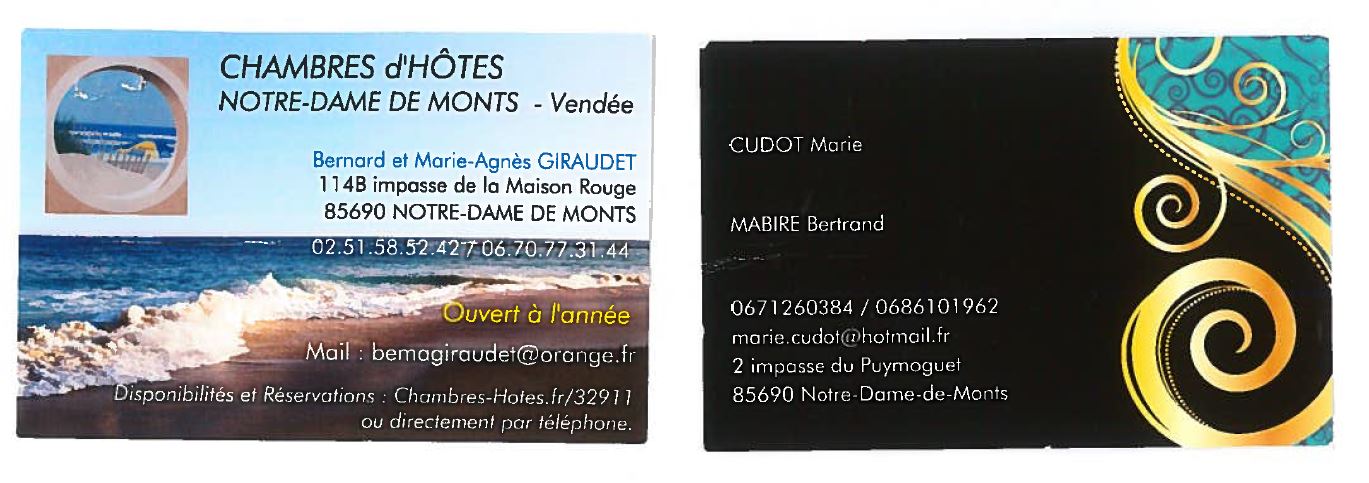 CHAMBRES d'HÔTES
NOTRE-DAME DE MONTS - Vendée

Bernard et Marie-Agnès GIRAUDET
114B impasse de la Maison Rouge
85690 NOTRE-DAME DE MONTS

02.51.58.52.42 / 06.70.77.31.44

Ouvert à l'année

Mail : bemagiraudet@orange.fr

Disponibilités et Réservations : Chambres-Hotes.fr/32911
ou directement par téléphone.

CUDOT Marie

MABIRE Bertrand

0671260384 / 0686101962
marie.cudot@hotmail.fr
2 impasse du Puymoguet
85690 Notre-Dame-de-Monts